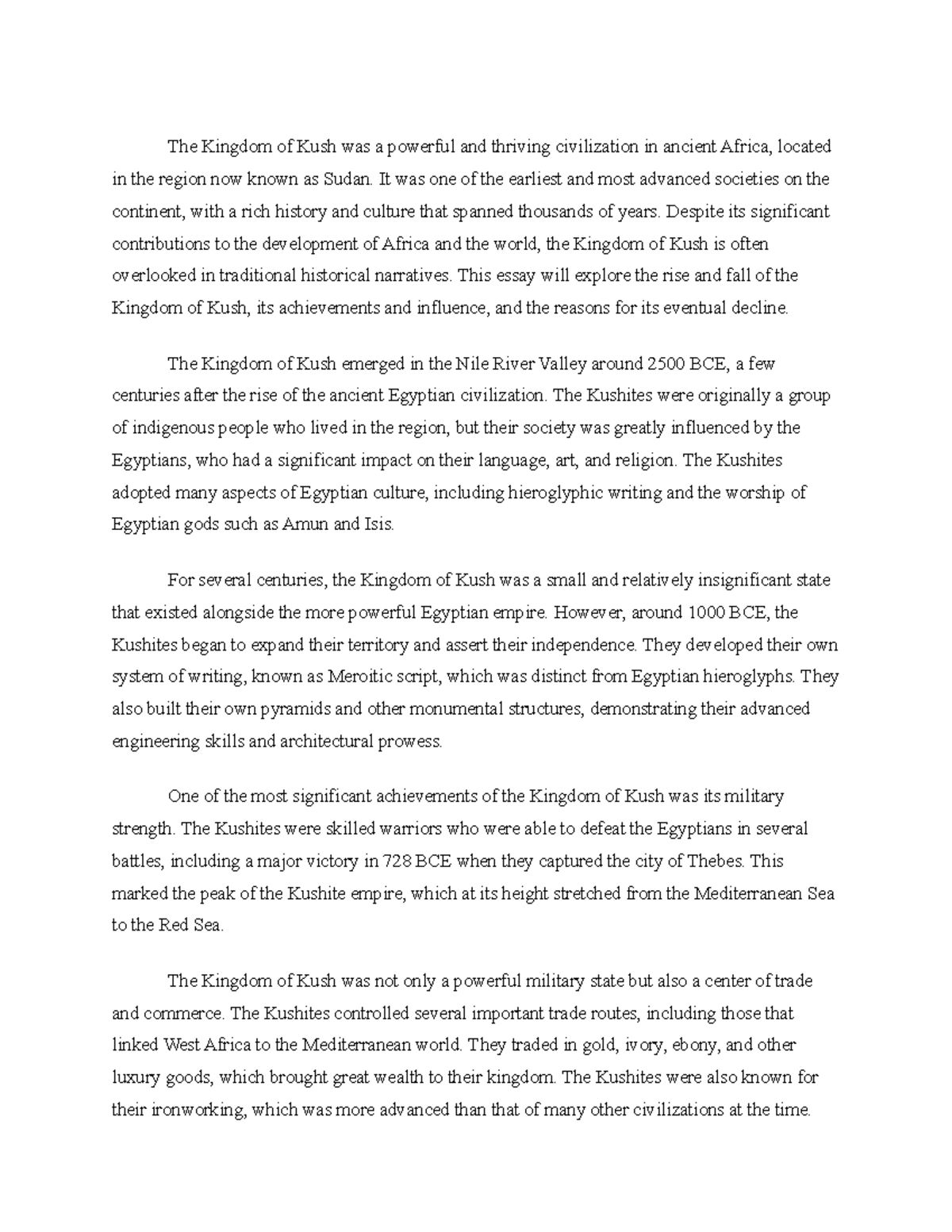 The Kingdom of Kush was a powerful and thriving civilization in ancient Africa, located in the region now known as Sudan. It was one of the earliest and most advanced societies on the continent, with a rich history and culture that spanned thousands of years. Despite its significant contributions to the development of Africa and the world, the Kingdom of Kush is often overlooked in traditional historical narratives. This essay will explore the rise and fall of the Kingdom of Kush, its achievements and influence, and the reasons for its eventual decline.

The Kingdom of Kush emerged in the Nile River Valley around 2500 BCE, a few centuries after the rise of the ancient Egyptian civilization. The Kushites were originally a group of indigenous people who lived in the region, but their society was greatly influenced by the Egyptians, who had a significant impact on their language, art, and religion. The Kushites adopted many aspects of Egyptian culture, including hieroglyphic writing and the worship of Egyptian gods such as Amun and Isis.

For several centuries, the Kingdom of Kush was a small and relatively insignificant state that existed alongside the more powerful Egyptian empire. However, around 1000 BCE, the Kushites began to expand their territory and assert their independence. They developed their own system of writing, known as Meroitic script, which was distinct from Egyptian hieroglyphs. They also built their own pyramids and other monumental structures, demonstrating their advanced engineering skills and architectural prowess.

One of the most significant achievements of the Kingdom of Kush was its military strength. The Kushites were skilled warriors who were able to defeat the Egyptians in several battles, including a major victory in 728 BCE when they captured the city of Thebes. This marked the peak of the Kushite empire, which at its height stretched from the Mediterranean Sea to the Red Sea.

The Kingdom of Kush was not only a powerful military state but also a center of trade and commerce. The Kushites controlled several important trade routes, including those that linked West Africa to the Mediterranean world. They traded in gold, ivory, ebony, and other luxury goods, which brought great wealth to their kingdom. The Kushites were also known for their ironworking, which was more advanced than that of many other civilizations at the time.